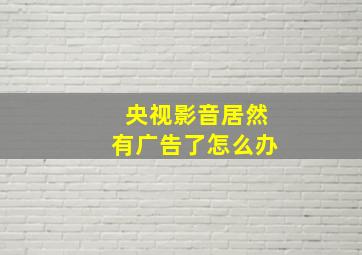 央视影音居然
有广告了怎么办